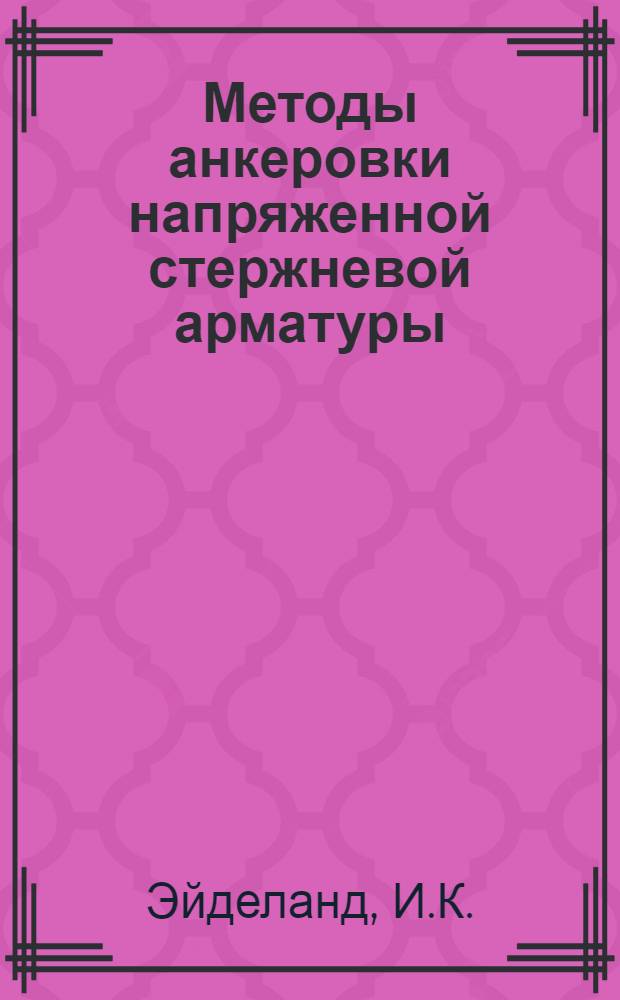 Методы анкеровки напряженной стержневой арматуры

Эйделанд, И.К.